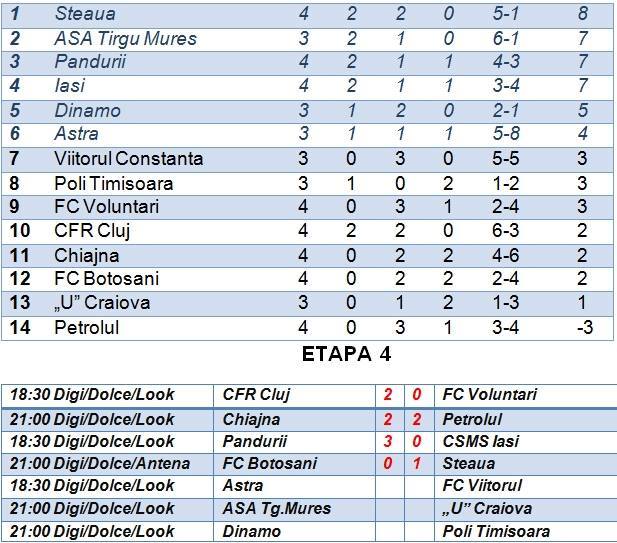 | 1 | Steaua | 4 | 2 | 2 | 0 | 5-1 | 8 |
|---|---|---|---|---|---|---|---|
| 2 | ASA Tirgu Mures | 3 | 2 | 1 | 0 | 6-1 | 7 |
| 3 | Pandurii | 4 | 2 | 1 | 1 | 4-3 | 7 |
| 4 | Iasi | 4 | 2 | 1 | 1 | 3-4 | 7 |
| 5 | Dinamo | 3 | 1 | 2 | 0 | 2-1 | 5 |
| 6 | Astra | 3 | 1 | 1 | 1 | 5-8 | 4 |
| 7 | Viitorul Constanta | 3 | 0 | 3 | 0 | 5-5 | 3 |
| 8 | Poli Timisoara | 3 | 1 | 0 | 2 | 1-2 | 3 |
| 9 | FC Voluntari | 4 | 0 | 3 | 1 | 2-4 | 3 |
| 10 | CFR Cluj | 4 | 2 | 2 | 0 | 6-3 | 2 |
| 11 | Chiajna | 4 | 0 | 2 | 2 | 4-6 | 2 |
| 12 | FC Botosani | 4 | 0 | 2 | 2 | 2-4 | 2 |
| 13 | „U” Craiova | 3 | 0 | 1 | 2 | 1-3 | 1 |
| 14 | Petrolul | 4 | 0 | 3 | 1 | 3-4 | -3 |

ETAPA 4

| 18:30 Digi/Dolce/Look | CFR Cluj | 2 | 0 | FC Voluntari |
|---|---|---|---|---|
| 21:00 Digi/Dolce/Look | Chiajna | 2 | 2 | Petrolul |
| 18:30 Digi/Dolce/Look | Pandurii | 3 | 0 | CSMS Iasi |
| 21:00 Digi/Dolce/Antena | FC Botosani | 0 | 1 | Steaua |
| 18:30 Digi/Dolce/Look | Astra | | | FC Viitorul |
| 21:00 Digi/Dolce/Look | ASA Tg.Mures | | | „U” Craiova |
| 21:00 Digi/Dolce/Look | Dinamo | | | Poli Timisoara |